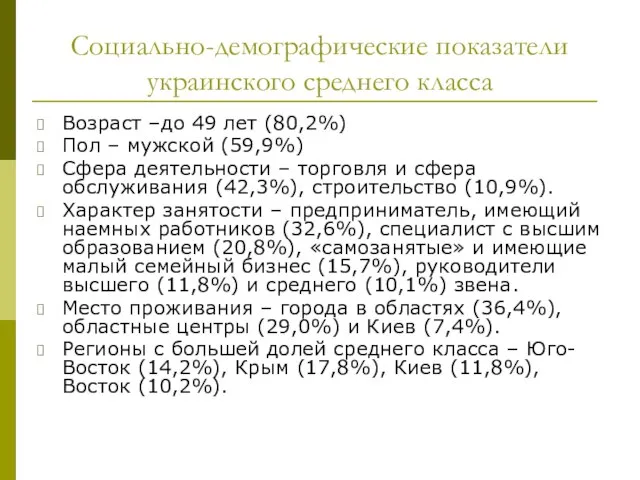 Социально-демографические показатели украинского среднего класса

Возраст –до 49 лет (80,2%)
Пол – мужской (59,9%)
Сфера деятельности – торговля и сфера обслуживания (42,3%), строительство (10,9%).
Характер занятости – предприниматель, имеющий наемных работников (32,6%), специалист с высшим образованием (20,8%), «самозанятые» и имеющие малый семейный бизнес (15,7%), руководители высшего (11,8%) и среднего (10,1%) звена.
Место проживания – города в областях (36,4%), областные центры (29,0%) и Киев (7,4%).
Регионы с большей долей среднего класса – Юго-Восток (14,2%), Крым (17,8%), Киев (11,8%), Восток (10,2%).